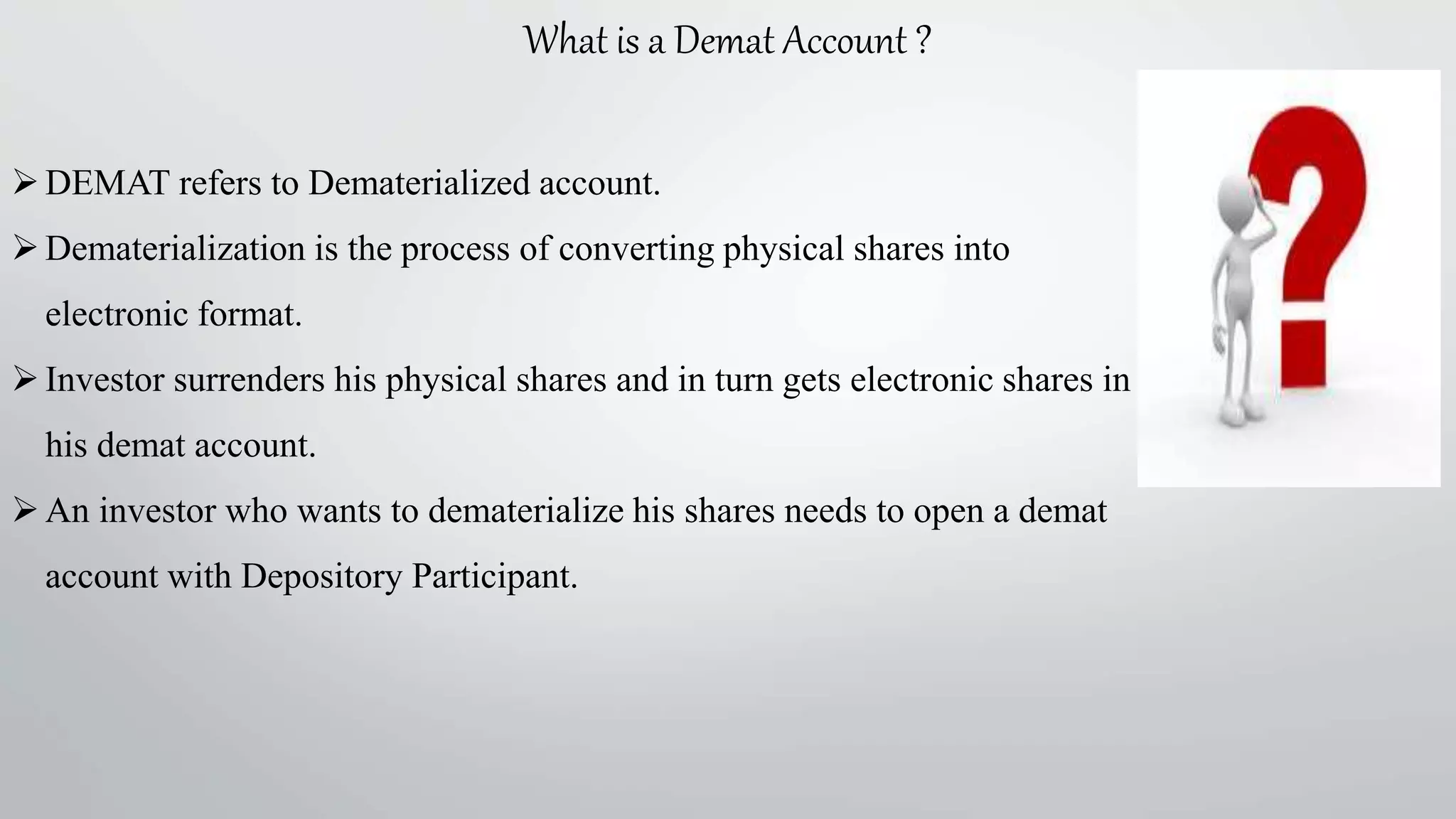 What is a Demat Account ?

➢ DEMAT refers to Dematerialized account.

➢ Dematerialization is the process of converting physical shares into electronic format.

➢ Investor surrenders his physical shares and in turn gets electronic shares in his demat account.

➢ An investor who wants to dematerialize his shares needs to open a demat account with Depository Participant.